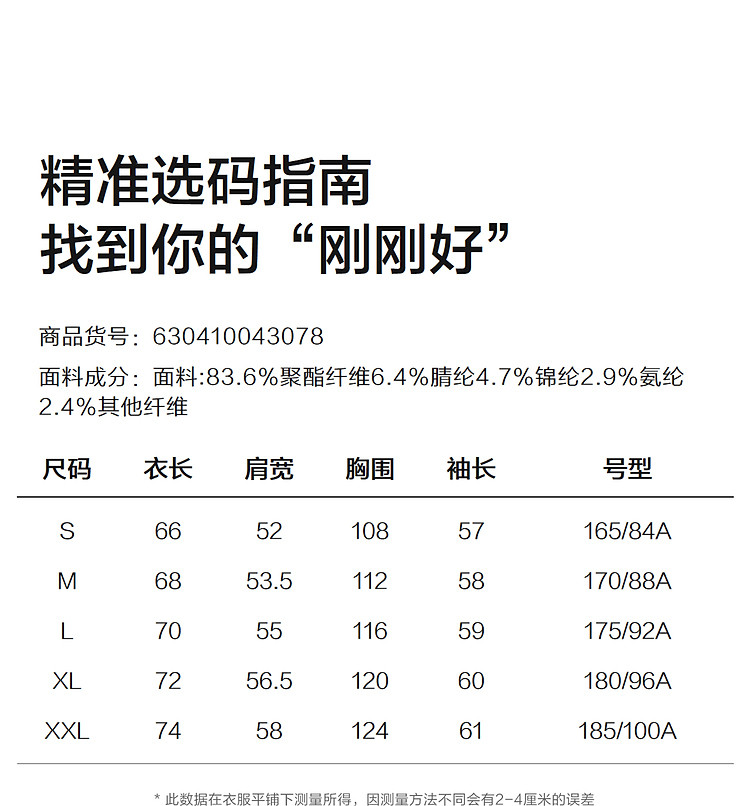 精准选码指南
找到你的“刚刚好”

商品货号：630410043078
面料成分：面料:83.6%聚酯纤维6.4%腈纶4.7%锦纶2.9%氨纶2.4%其他纤维

| 尺码 | 衣长 | 肩宽 | 胸围 | 袖长 | 号型 |
|---|---|---|---|---|---|
| S | 66 | 52 | 108 | 57 | 165/84A |
| M | 68 | 53.5 | 112 | 58 | 170/88A |
| L | 70 | 55 | 116 | 59 | 175/92A |
| XL | 72 | 56.5 | 120 | 60 | 180/96A |
| XXL | 74 | 58 | 124 | 61 | 185/100A |

* 此数据在衣服平铺下测量所得，因测量方法不同会有2-4厘米的误差